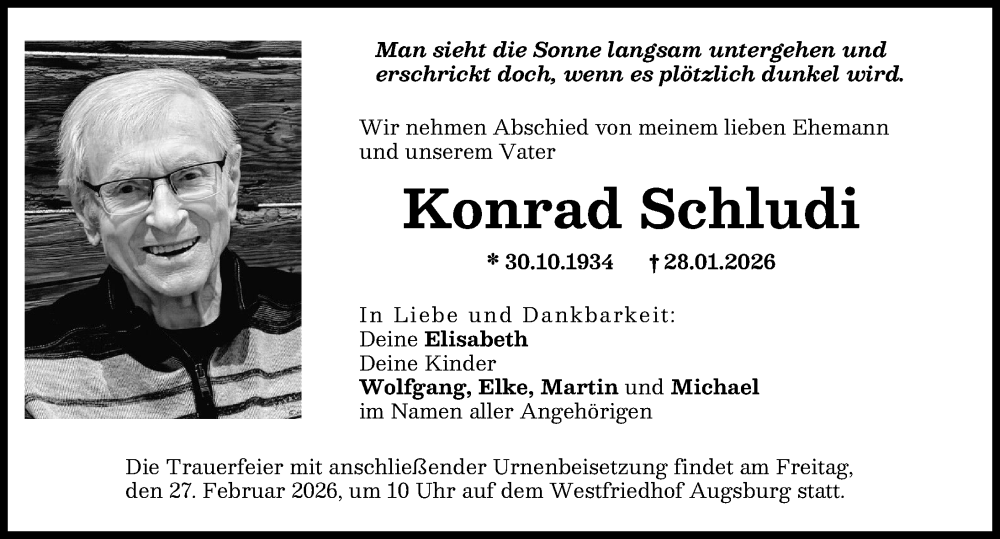 Man sieht die Sonne langsam untergehen und erschrickt doch, wenn es plötzlich dunkel wird.

Wir nehmen Abschied von meinem lieben Ehemann und unserem Vater

Konrad Schludi

* 30.10.1934 † 28.01.2026

In Liebe und Dankbarkeit:
Deine Elisabeth
Deine Kinder
Wolfgang, Elke, Martin und Michael
im Namen aller Angehörigen

Die Trauerfeier mit anschließender Urnenbeisetzung findet am Freitag, den 27. Februar 2026, um 10 Uhr auf dem Westfriedhof Augsburg statt.